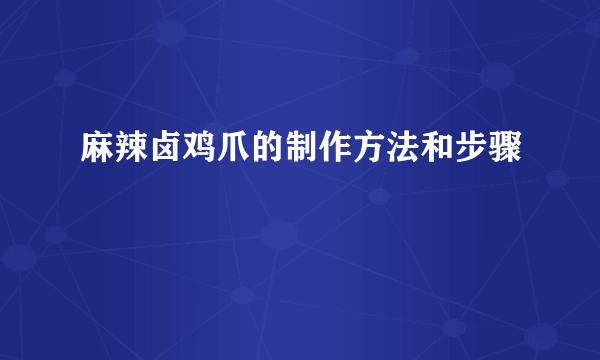 麻辣卤鸡爪的制作方法和步骤